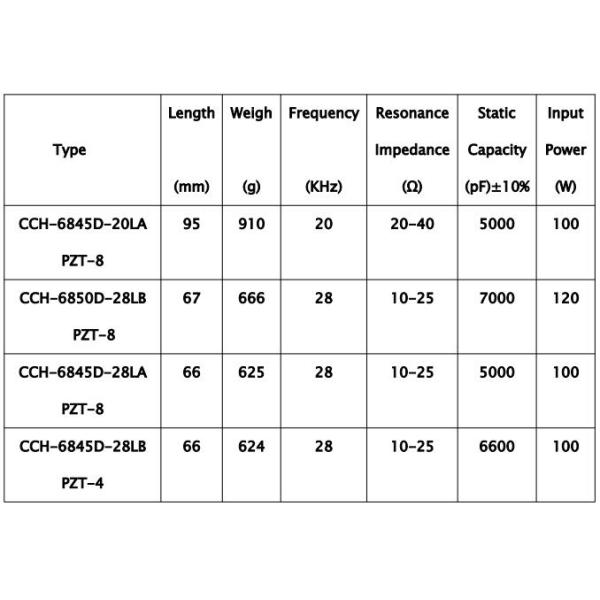 | Type | Length (mm) | Weigh (g) | Frequency (KHz) | Resonance Impedance (Ω) | Static Capacity (pF)±10% | Input Power (W) |
|---|---|---|---|---|---|---|
| CCH-6845D-20LA PZT-8 | 95 | 910 | 20 | 20-40 | 5000 | 100 |
| CCH-6850D-28LB PZT-8 | 67 | 666 | 28 | 10-25 | 7000 | 120 |
| CCH-6845D-28LA PZT-8 | 66 | 625 | 28 | 10-25 | 5000 | 100 |
| CCH-6845D-28LB PZT-4 | 66 | 624 | 28 | 10-25 | 6600 | 100 |